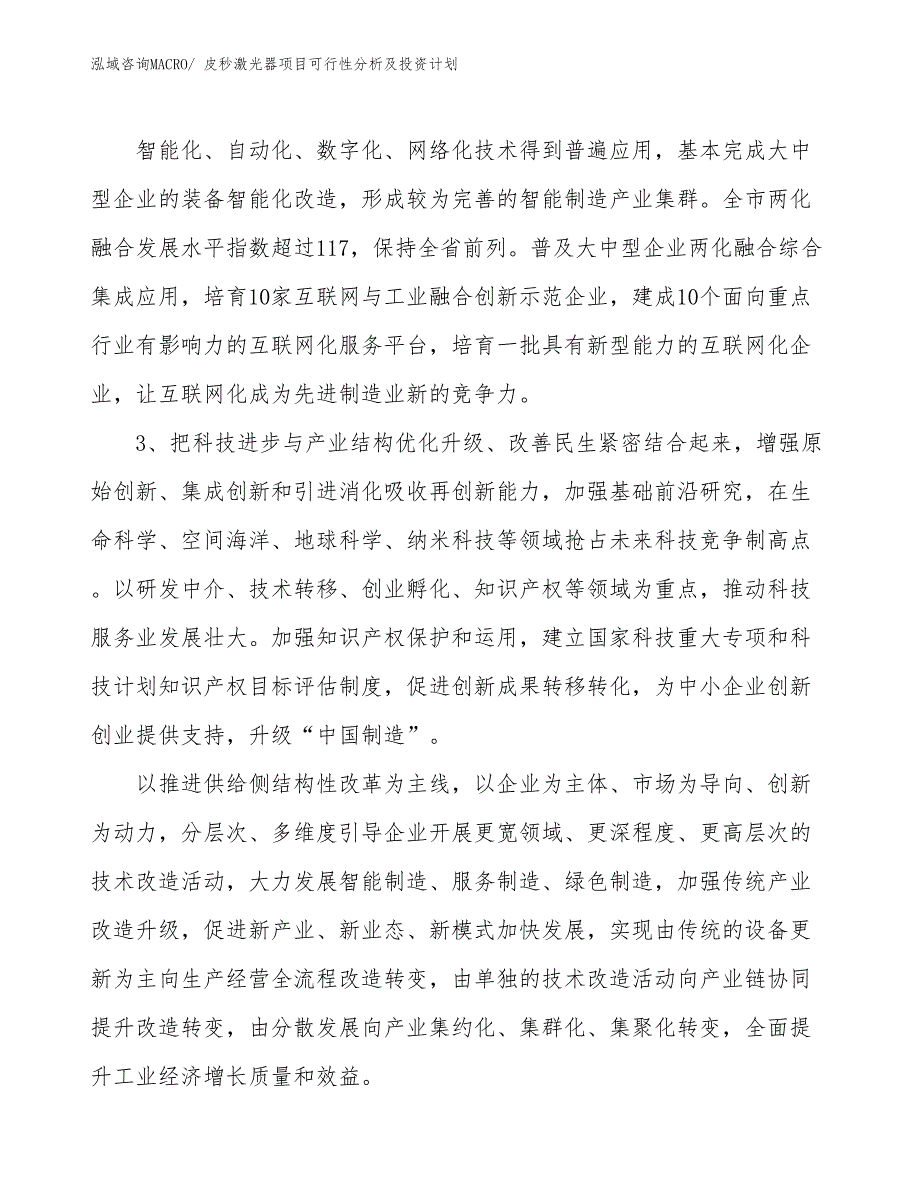 泓域咨询MACRO/ 皮秒激光器项目可行性分析及投资计划

智能化、自动化、数字化、网络化技术得到普遍应用，基本完成大中型企业的装备智能化改造，形成较为完善的智能制造产业集群。全市两化融合发展水平指数超过117，保持全省前列。普及大中型企业两化融合综合集成应用，培育10家互联网与工业融合创新示范企业，建成10个面向重点行业有影响力的互联网化服务平台，培育一批具有新型能力的互联网化企业，让互联网化成为先进制造业新的竞争力。

3、把科技进步与产业结构优化升级、改善民生紧密结合起来，增强原始创新、集成创新和引进消化吸收再创新能力，加强基础前沿研究，在生命科学、空间海洋、地球科学、纳米科技等领域抢占未来科技竞争制高点。以研发中介、技术转移、创业孵化、知识产权等领域为重点，推动科技服务业发展壮大。加强知识产权保护和运用，建立国家科技重大专项和科技计划知识产权目标评估制度，促进创新成果转移转化，为中小企业创新创业提供支持，升级“中国制造”。

以推进供给侧结构性改革为主线，以企业为主体、市场为导向、创新为动力，分层次、多维度引导企业开展更宽领域、更深程度、更高层次的技术改造活动，大力发展智能制造、服务制造、绿色制造，加强传统产业改造升级，促进新产业、新业态、新模式加快发展，实现由传统的设备更新为主向生产经营全流程改造转变，由单独的技术改造活动向产业链协同提升改造转变，由分散发展向产业集约化、集群化、集聚化转变，全面提升工业经济增长质量和效益。